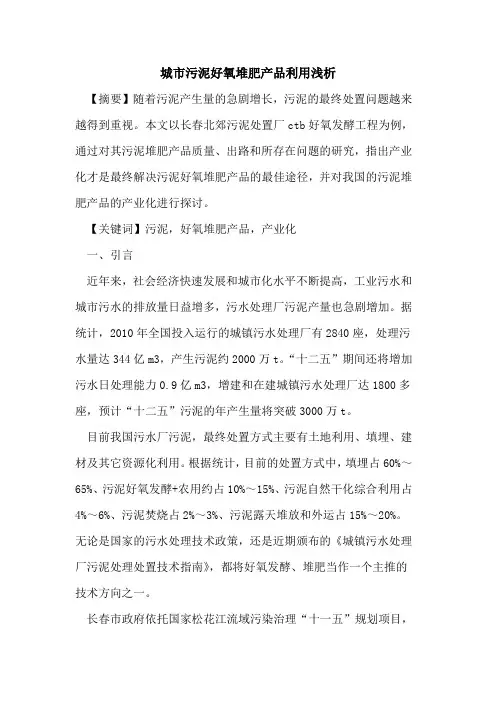 城市污泥好氧堆肥产品利用浅析

【摘要】随着污泥产生量的急剧增长，污泥的最终处置问题越来越得到重视。本文以长春北郊污泥处置厂 ctb 好氧发酵工程为例，通过对其污泥堆肥产品质量、出路和所存在问题的研究，指出产业化才是最终解决污泥好氧堆肥产品的最佳途径，并对我国的污泥堆肥产品的产业化进行探讨。

【关键词】污泥，好氧堆肥产品，产业化

一、引言

近年来，社会经济快速发展和城市化水平不断提高，工业污水和城市污水的排放量日益增多，污水处理厂污泥产量也急剧增加。据统计，2010 年全国投入运行的城镇污水处理厂有 2840 座，处理污水量达 344 亿 m3，产生污泥约 2000 万 t。“十二五”期间还将增加污水日处理能力 0.9 亿 m3，增建和在建城镇污水处理厂达 1800 多座，预计“十二五”污泥的年产生量将突破 3000 万 t。

目前我国污水厂污泥，最终处置方式主要有土地利用、填埋、建材及其它资源化利用。根据统计，目前的处置方式中，填埋占 60%～65%、污泥好氧发酵+农用约占 10%～15%、污泥自然干化综合利用占 4%～6%、污泥焚烧占 2%～3%、污泥露天堆放和外运占 15%～20%。无论是国家的污水处理技术政策，还是近期颁布的《城镇污水处理厂污泥处理处置技术指南》，都将好氧发酵、堆肥当作一个主推的技术方向之一。

长春市政府依托国家松花江流域污染治理“十一五”规划项目，